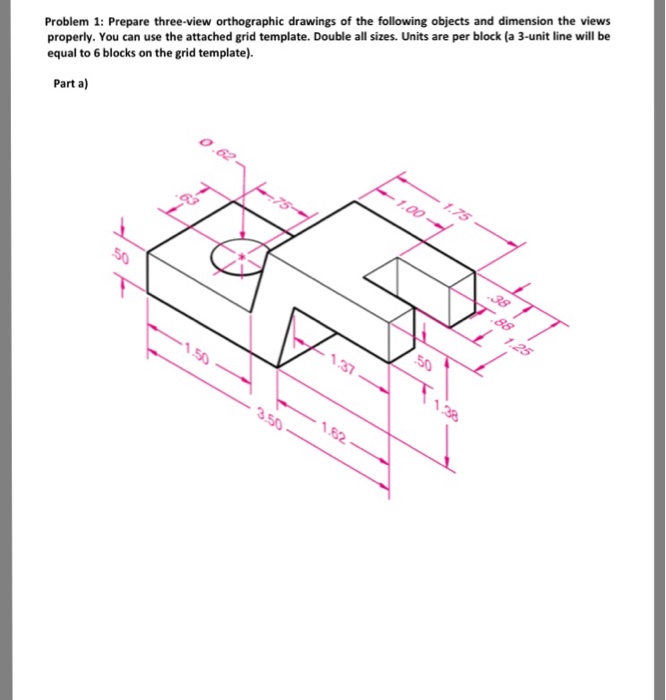 Problem 1: Prepare three-view orthographic drawings of the following objects and dimension the views properly. You can use the attached grid template. Double all sizes. Units are per block (a 3-unit line will be equal to 6 blocks on the grid template).

Part a)

Ø.62
.63
.75
1.00
1.75
.50
.38
.88
1.25
1.50
1.37
.50
1.38
3.50
1.62